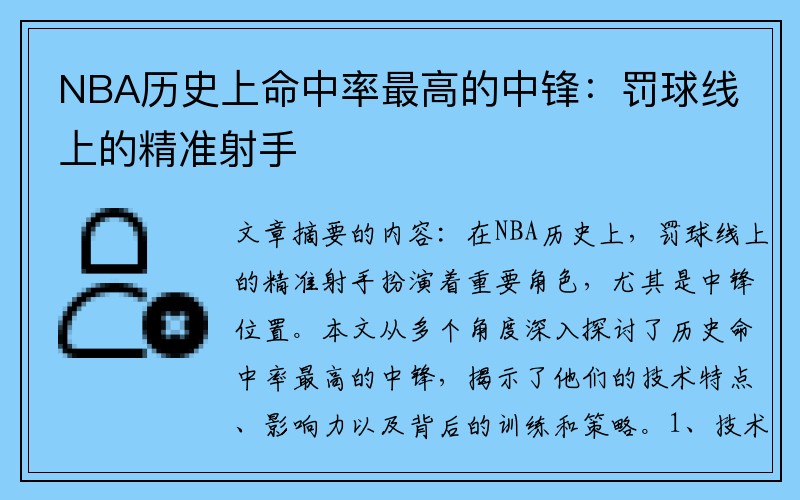 NBA历史上命中率最高的中锋：罚球线上的精准射手

文章摘要的内容：在NBA历史上，罚球线上的精准射手扮演着重要角色，尤其是中锋位置。本文从多个角度深入探讨了历史命中率最高的中锋，揭示了他们的技术特点、影响力以及背后的训练和策略。1、技术